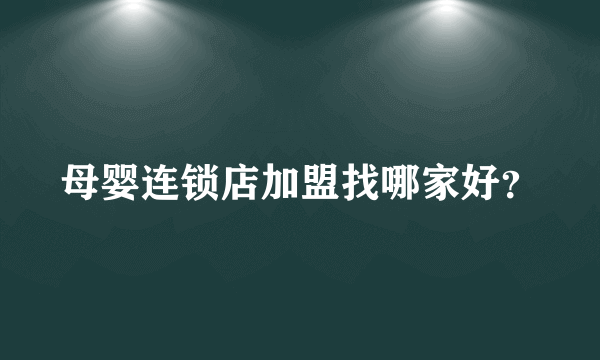 母婴连锁店加盟找哪家好?